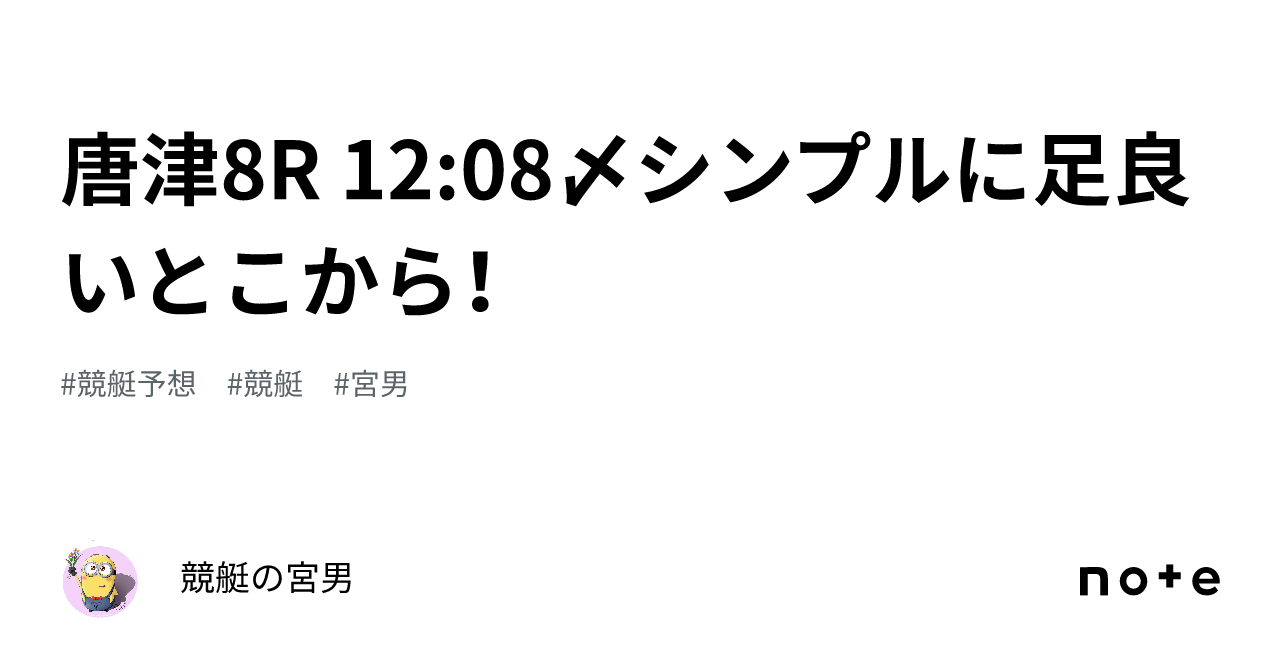 唐津8R 12:08〆シンプルに足良いとこから！

#競艇予想　#競艇　#宮男

競艇の宮男

note